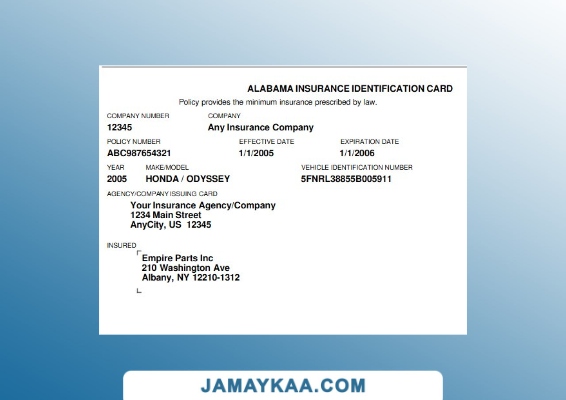 ALABAMA INSURANCE IDENTIFICATION CARD
Policy provides the minimum insurance prescribed by law.

COMPANY NUMBER
12345

COMPANY
Any Insurance Company

POLICY NUMBER
ABC987654321

EFFECTIVE DATE
1/1/2005

EXPIRATION DATE
1/1/2006

YEAR
2005

MAKE/MODEL
HONDA / ODYSSEY

VEHICLE IDENTIFICATION NUMBER
5FNRL38855B005911

AGENCY/COMPANY ISSUING CARD
Your Insurance Agency/Company
1234 Main Street
AnyCity, US 12345

INSURED
Empire Parts Inc
210 Washington Ave
Albany, NY 12210-1312

JAMAYKAA.COM